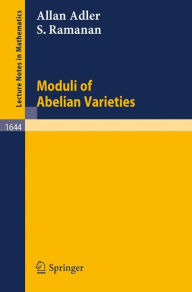 Lecture Notes in Mathematics

Allan Adler
S. Ramanan

Moduli of
Abelian Varieties

1644

Springer